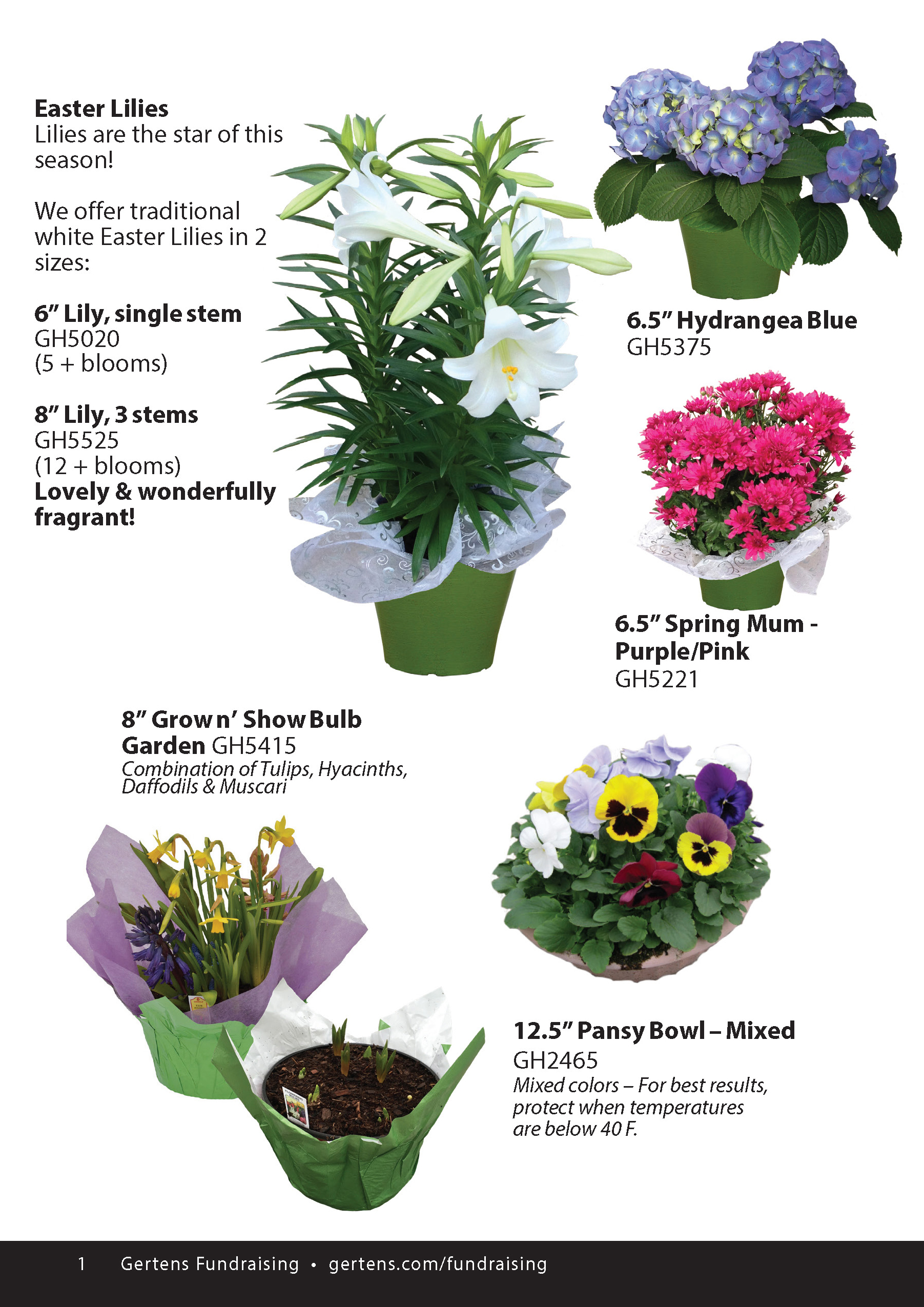 Easter Lilies
Lilies are the star of this season!

We offer traditional white Easter Lilies in 2 sizes:

6" Lily, single stem
GH5020
(5 + blooms)

8" Lily, 3 stems
GH5525
(12 + blooms)
Lovely & wonderfully fragrant!

6.5" Hydrangea Blue
GH5375

6.5" Spring Mum - Purple/Pink
GH5221

8" Grow n' Show Bulb Garden GH5415
Combination of Tulips, Hyacinths, Daffodils & Muscari

12.5" Pansy Bowl – Mixed
GH2465
Mixed colors – For best results, protect when temperatures are below 40 F.

1 Gertens Fundraising • gertens.com/fundraising